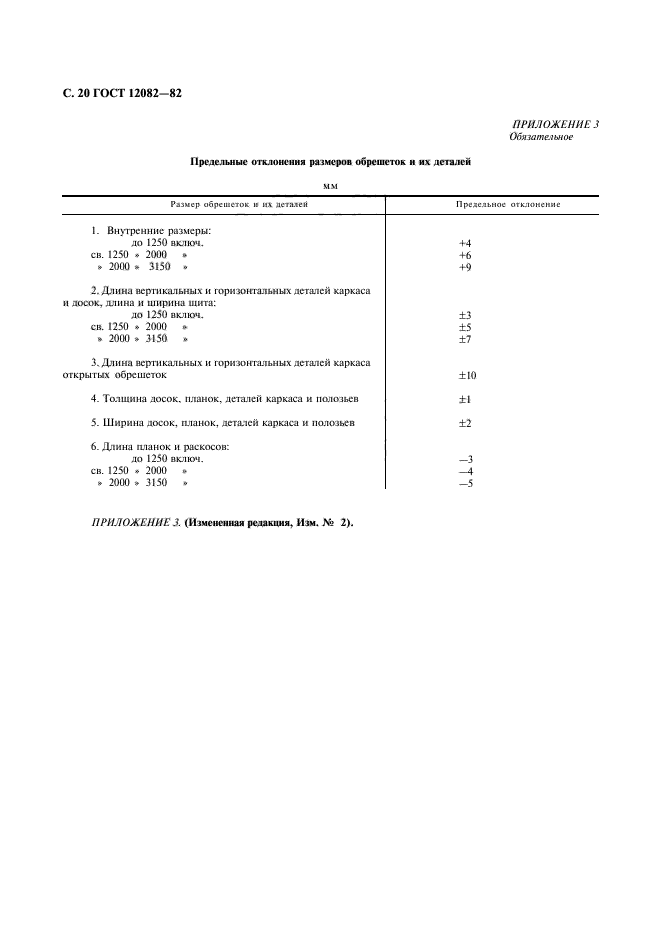 С. 20 ГОСТ 12082—82

ПРИЛОЖЕНИЕ 3
Обязательное

Предельные отклонения размеров обрешеток и их деталей

мм

| Размер обрешеток и их деталей | Предельное отклонение |
|---|---|
| 1. Внутренние размеры: | |
| до 1250 включ. | +4 |
| св. 1250 » 2000 » | +6 |
| » 2000 » 3150 » | +9 |
| 2. Длина вертикальных и горизонтальных деталей каркаса и досок, длина и ширина щита: | |
| до 1250 включ. | ±3 |
| св. 1250 » 2000 » | ±5 |
| » 2000 » 3150 » | ±7 |
| 3. Длина вертикальных и горизонтальных деталей каркаса открытых обрешеток | ±10 |
| 4. Толщина досок, планок, деталей каркаса и полозьев | ±1 |
| 5. Ширина досок, планок, деталей каркаса и полозьев | ±2 |
| 6. Длина планок и раскосов: | |
| до 1250 включ. | —3 |
| св. 1250 » 2000 » | —4 |
| » 2000 » 3150 » | —5 |

ПРИЛОЖЕНИЕ 3. (Измененная редакция, Изм. № 2).